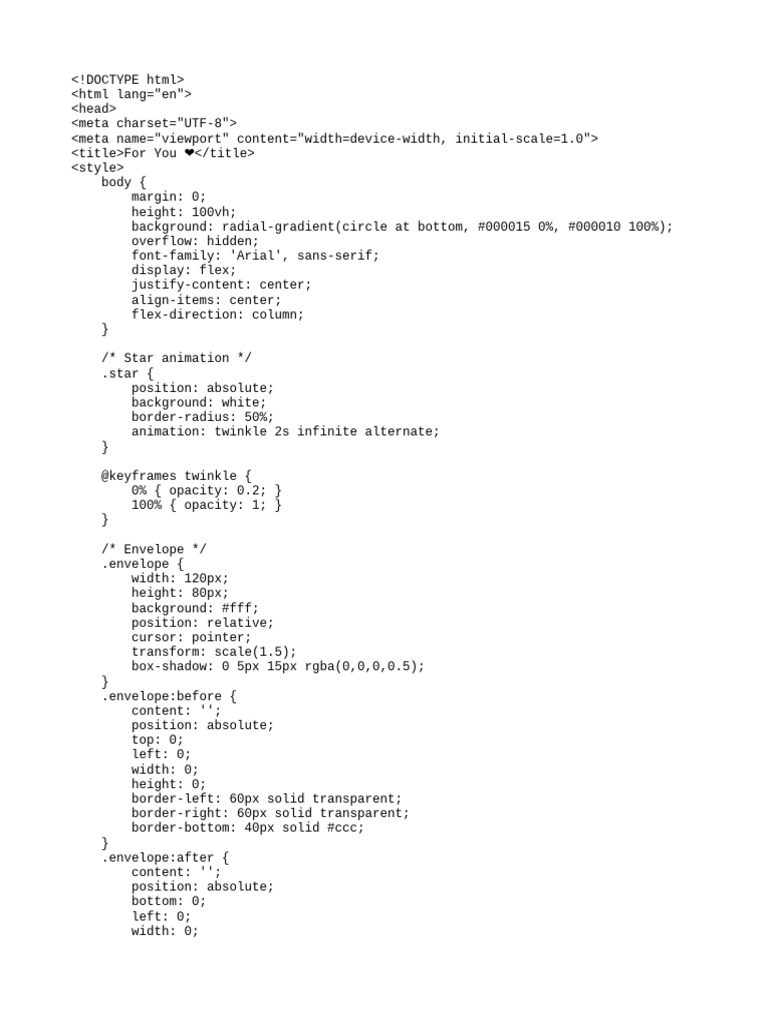 <!DOCTYPE html>
<html lang="en">
<head>
<meta charset="UTF-8">
<meta name="viewport" content="width=device-width, initial-scale=1.0">
<title>For You ❤</title>
<style>
    body {
        margin: 0;
        height: 100vh;
        background: radial-gradient(circle at bottom, #000015 0%, #000010 100%);
        overflow: hidden;
        font-family: 'Arial', sans-serif;
        display: flex;
        justify-content: center;
        align-items: center;
        flex-direction: column;
    }

    /* Star animation */
    .star {
        position: absolute;
        background: white;
        border-radius: 50%;
        animation: twinkle 2s infinite alternate;
    }

    @keyframes twinkle {
        0% { opacity: 0.2; }
        100% { opacity: 1; }
    }

    /* Envelope */
    .envelope {
        width: 120px;
        height: 80px;
        background: #fff;
        position: relative;
        cursor: pointer;
        transform: scale(1.5);
        box-shadow: 0 5px 15px rgba(0,0,0,0.5);
    }
    .envelope:before {
        content: '';
        position: absolute;
        top: 0;
        left: 0;
        width: 0;
        height: 0;
        border-left: 60px solid transparent;
        border-right: 60px solid transparent;
        border-bottom: 40px solid #ccc;
    }
    .envelope:after {
        content: '';
        position: absolute;
        bottom: 0;
        left: 0;
        width: 0;